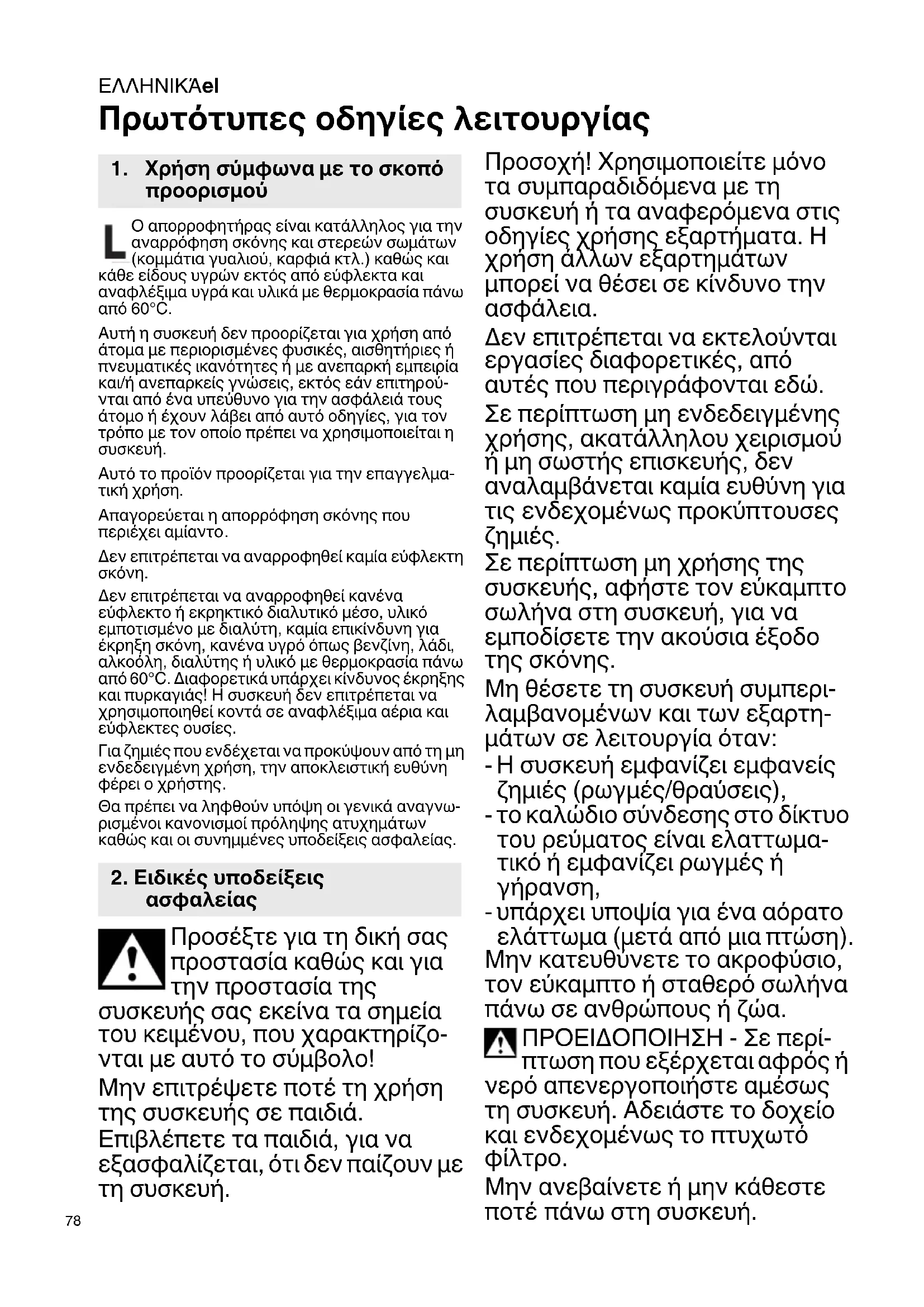 ΕΛΛΗΝΙΚΆel

Πρωτότυπες οδηγίες λειτουργίας

1. Χρήση σύμφωνα με το σκοπό προορισμού

L Ο απορροφητήρας είναι κατάλληλος για την αναρρόφηση σκόνης και στερεών σωμάτων (κομμάτια γυαλιού, καρφιά κτλ.) καθώς και κάθε είδους υγρών εκτός από εύφλεκτα και αναφλέξιμα υγρά και υλικά με θερμοκρασία πάνω από 60°C.

Αυτή η συσκευή δεν προορίζεται για χρήση από άτομα με περιορισμένες φυσικές, αισθητήριες ή πνευματικές ικανότητες ή με ανεπαρκή εμπειρία και/ή ανεπαρκείς γνώσεις, εκτός εάν επιτηρούνται από ένα υπεύθυνο για την ασφάλειά τους άτομο ή έχουν λάβει από αυτό οδηγίες, για τον τρόπο με τον οποίο πρέπει να χρησιμοποιείται η συσκευή.

Αυτό το προϊόν προορίζεται για την επαγγελματική χρήση.

Απαγορεύεται η απορρόφηση σκόνης που περιέχει αμίαντο.

Δεν επιτρέπεται να αναρροφηθεί καμία εύφλεκτη σκόνη.

Δεν επιτρέπεται να αναρροφηθεί κανένα εύφλεκτο ή εκρηκτικό διαλυτικό μέσο, υλικό εμποτισμένο με διαλύτη, καμία επικίνδυνη για έκρηξη σκόνη, κανένα υγρό όπως βενζίνη, λάδι, αλκοόλη, διαλύτης ή υλικό με θερμοκρασία πάνω από 60°C. Διαφορετικά υπάρχει κίνδυνος έκρηξης και πυρκαγιάς! Η συσκευή δεν επιτρέπεται να χρησιμοποιηθεί κοντά σε αναφλέξιμα αέρια και εύφλεκτες ουσίες.

Για ζημιές που ενδέχεται να προκύψουν από τη μη ενδεδειγμένη χρήση, την αποκλειστική ευθύνη φέρει ο χρήστης.

Θα πρέπει να ληφθούν υπόψη οι γενικά αναγνωρισμένοι κανονισμοί πρόληψης ατυχημάτων καθώς και οι συνημμένες υποδείξεις ασφαλείας.

2. Ειδικές υποδείξεις ασφαλείας

Προσέξτε για τη δική σας προστασία καθώς και για την προστασία της συσκευής σας εκείνα τα σημεία του κειμένου, που χαρακτηρίζονται με αυτό το σύμβολο!

Μην επιτρέψετε ποτέ τη χρήση της συσκευής σε παιδιά. Επιβλέπετε τα παιδιά, για να εξασφαλίζεται, ότι δεν παίζουν με τη συσκευή.

Προσοχή! Χρησιμοποιείτε μόνο τα συμπαραδιδόμενα με τη συσκευή ή τα αναφερόμενα στις οδηγίες χρήσης εξαρτήματα. Η χρήση άλλων εξαρτημάτων μπορεί να θέσει σε κίνδυνο την ασφάλεια.

Δεν επιτρέπεται να εκτελούνται εργασίες διαφορετικές, από αυτές που περιγράφονται εδώ.

Σε περίπτωση μη ενδεδειγμένης χρήσης, ακατάλληλου χειρισμού ή μη σωστής επισκευής, δεν αναλαμβάνεται καμία ευθύνη για τις ενδεχομένως προκύπτουσες ζημιές.

Σε περίπτωση μη χρήσης της συσκευής, αφήστε τον εύκαμπτο σωλήνα στη συσκευή, για να εμποδίσετε την ακούσια έξοδο της σκόνης.

Μη θέσετε τη συσκευή συμπεριλαμβανομένων και των εξαρτημάτων σε λειτουργία όταν:
- Η συσκευή εμφανίζει εμφανείς ζημιές (ρωγμές/θραύσεις),
- το καλώδιο σύνδεσης στο δίκτυο του ρεύματος είναι ελαττωματικό ή εμφανίζει ρωγμές ή γήρανση,
- υπάρχει υποψία για ένα αόρατο ελάττωμα (μετά από μια πτώση).

Μην κατευθύνετε το ακροφύσιο, τον εύκαμπτο ή σταθερό σωλήνα πάνω σε ανθρώπους ή ζώα.

ΠΡΟΕΙΔΟΠΟΙΗΣΗ - Σε περίπτωση που εξέρχεται αφρός ή νερό απενεργοποιήστε αμέσως τη συσκευή. Αδειάστε το δοχείο και ενδεχομένως το πτυχωτό φίλτρο.

Μην ανεβαίνετε ή μην κάθεστε ποτέ πάνω στη συσκευή.

78